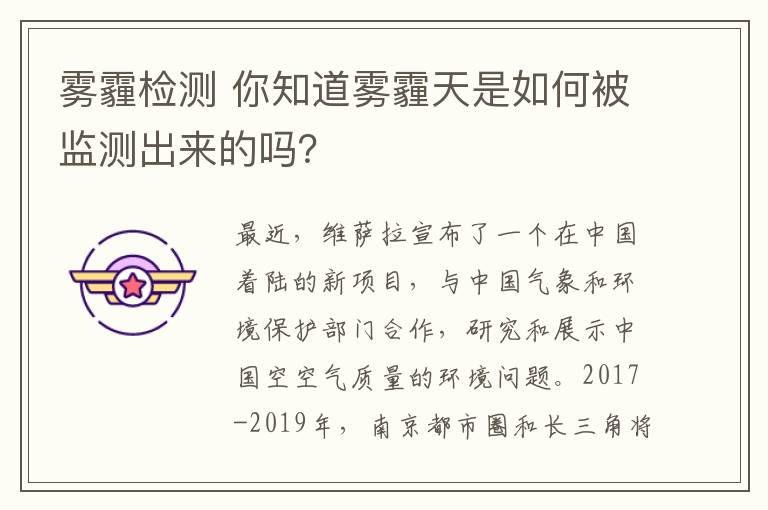 雾霾检测 你知道雾霾天是如何被监测出来的吗?

最近，维萨拉宣布了一个在中国着陆的新项目，与中国气象和环境保护部门合作，研究和展示中国空空气质量的环境问题。2017-2019年，南京都市圈和长三角将